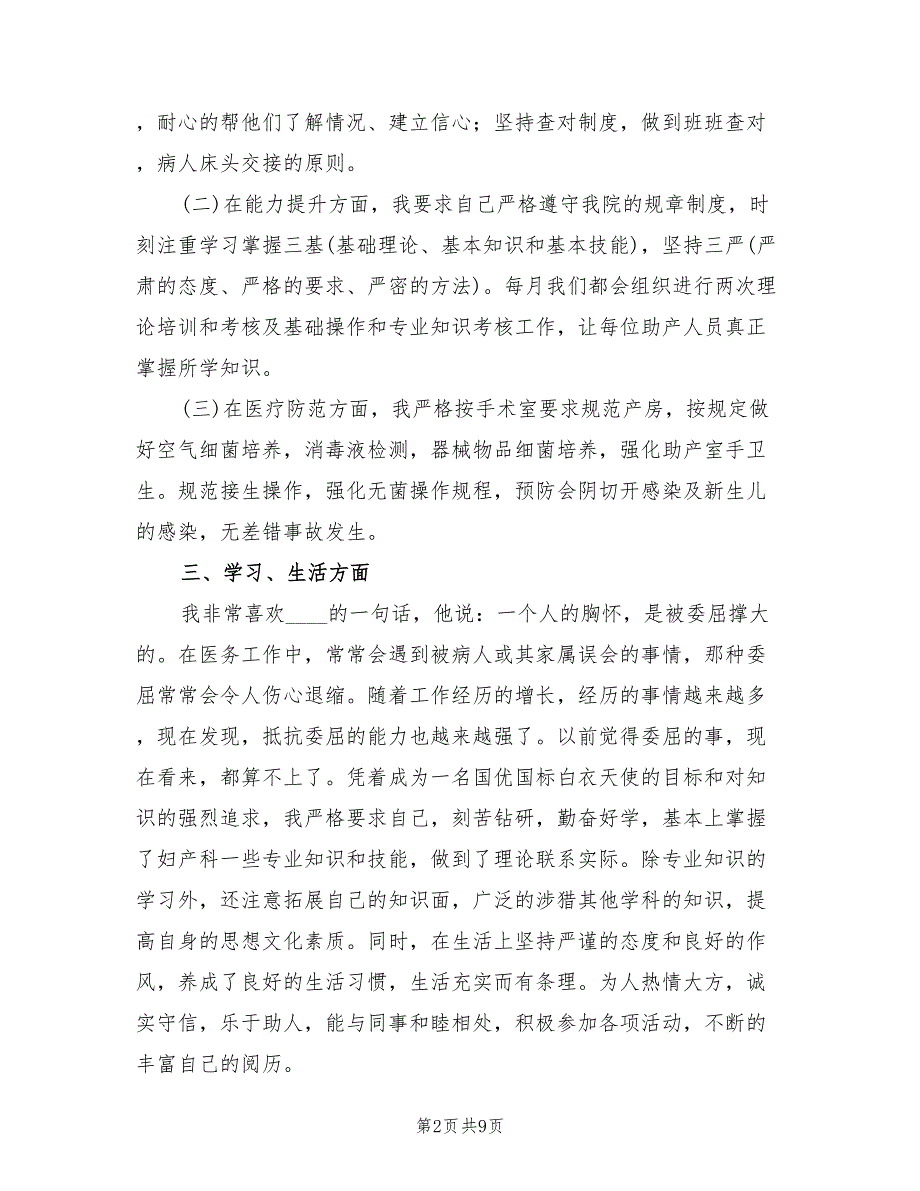 ，耐心的帮他们了解情况、建立信心；坚持查对制度，做到班班查对，病人床头交接的原则。

(二)在能力提升方面，我要求自己严格遵守我院的规章制度，时刻注重学习掌握三基(基础理论、基本知识和基本技能)，坚持三严(严肃的态度、严格的要求、严密的方法)。每月我们都会组织进行两次理论培训和考核及基础操作和专业知识考核工作，让每位助产人员真正掌握所学知识。

(三)在医疗防范方面，我严格按手术室要求规范产房，按规定做好空气细菌培养，消毒液检测，器械物品细菌培养，强化助产室手卫生。规范接生操作，强化无菌操作规程，预防会阴切开感染及新生儿的感染，无差错事故发生。

三、学习、生活方面

我非常喜欢____的一句话，他说：一个人的胸怀，是被委屈撑大的。在医务工作中，常常会遇到被病人或其家属误会的事情，那种委屈常常会令人伤心退缩。随着工作经历的增长，经历的事情越来越多，现在发现，抵抗委屈的能力也越来越强了。以前觉得委屈的事，现在看来，都算不上了。凭着成为一名国优国标白衣天使的目标和对知识的强烈追求，我严格要求自己，刻苦钻研，勤奋好学，基本上掌握了妇产科一些专业知识和技能，做到了理论联系实际。除专业知识的学习外，还注意拓展自己的知识面，广泛的涉猎其他学科的知识，提高自身的思想文化素质。同时，在生活上坚持严谨的态度和良好的作风，养成了良好的生活习惯，生活充实而有条理。为人热情大方，诚实守信，乐于助人，能与同事和睦相处，积极参加各项活动，不断的丰富自己的阅历。

第2页 共9页